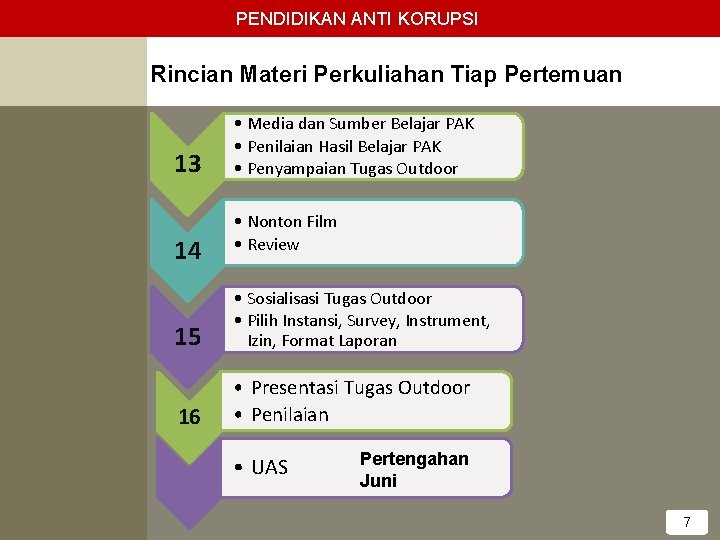 PENDIDIKAN ANTI KORUPSI

Rincian Materi Perkuliahan Tiap Pertemuan

13

• Media dan Sumber Belajar PAK
• Penilaian Hasil Belajar PAK
• Penyampaian Tugas Outdoor

14

• Nonton Film
• Review

15

• Sosialisasi Tugas Outdoor
• Pilih Instansi, Survey, Instrument, Izin, Format Laporan

16

• Presentasi Tugas Outdoor
• Penilaian

• UAS

Pertengahan Juni

7